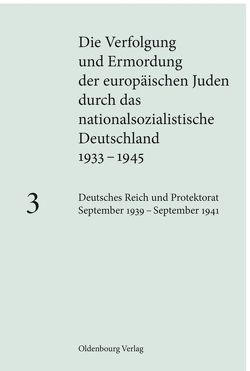 Die Verfolgung und Ermordung der europäischen Juden durch das nationalsozialistische Deutschland 1933 – 1945

3

Deutsches Reich und Protektorat September 1939 – September 1941

Oldenbourg Verlag